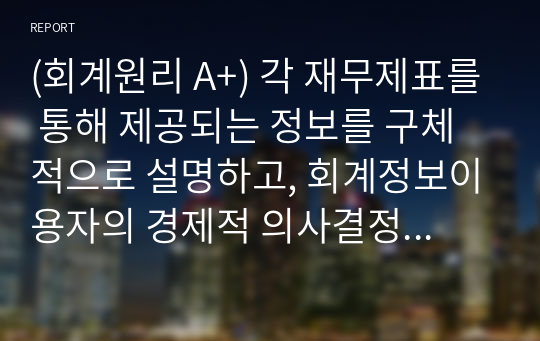 REPORT

(회계원리 A+) 각 재무제표를 통해 제공되는 정보를 구체적으로 설명하고, 회계정보이용자의 경제적 의사결정...